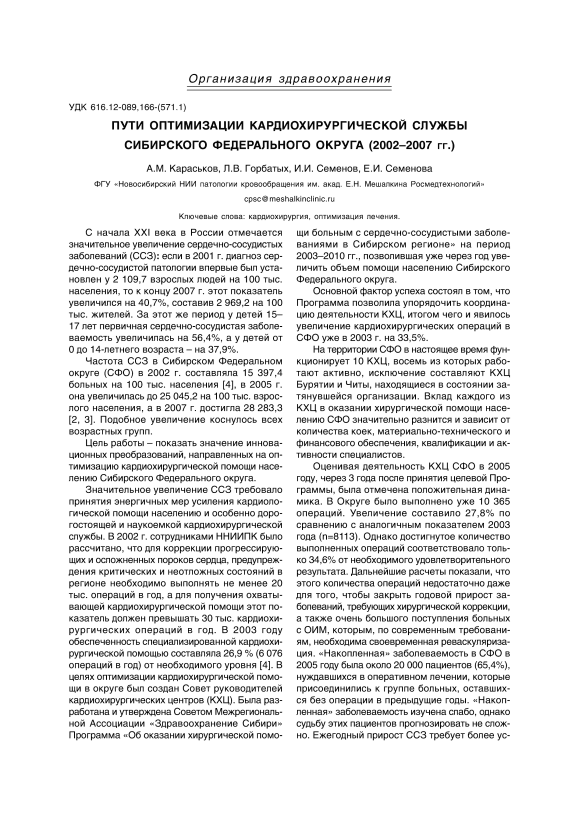 Организация здравоохранения

УДК 616.12-089,166-(571.1)

ПУТИ ОПТИМИЗАЦИИ КАРДИОХИРУРГИЧЕСКОЙ СЛУЖБЫ СИБИРСКОГО ФЕДЕРАЛЬНОГО ОКРУГА (2002–2007 гг.)

А.М. Караськов, Л.В. Горбатых, И.И. Семенов, Е.И. Семенова

ФГУ «Новосибирский НИИ патологии кровообращения им. акад. Е.Н. Мешалкина Росмедтехнологий»

cpsc@meshalkinclinic.ru

Ключевые слова: кардиохирургия, оптимизация лечения.

С начала XXI века в России отмечается значительное увеличение сердечно-сосудистых заболеваний (ССЗ): если в 2001 г. диагноз сердечно-сосудистой патологии впервые был установлен у 2 109,7 взрослых людей на 100 тыс. населения, то к концу 2007 г. этот показатель увеличился на 40,7%, составив 2 969,2 на 100 тыс. жителей. За этот же период у детей 15–17 лет первичная сердечно-сосудистая заболеваемость увеличилась на 56,4%, а у детей от 0 до 14-летнего возраста – на 37,9%.

Частота ССЗ в Сибирском Федеральном округе (СФО) в 2002 г. составляла 15 397,4 больных на 100 тыс. населения [4], в 2005 г. она увеличилась до 25 045,2 на 100 тыс. взрослого населения, а в 2007 г. достигла 28 283,3 [2, 3]. Подобное увеличение коснулось всех возрастных групп.

Цель работы – показать значение инновационных преобразований, направленных на оптимизацию кардиохирургической помощи населению Сибирского Федерального округа.

Значительное увеличение ССЗ требовало принятия энергичных мер усиления кардиологической помощи населению и особенно дорогостоящей и наукоемкой кардиохирургической службы. В 2002 г. сотрудниками ННИИПК было рассчитано, что для коррекции прогрессирующих и осложненных пороков сердца, предупреждения критических и неотложных состояний в регионе необходимо выполнять не менее 20 тыс. операций в год, а для получения охватывающей кардиохирургической помощи этот показатель должен превышать 30 тыс. кардиохирургических операций в год. В 2003 году обеспеченность специализированной кардиохирургической помощью составляла 26,9 % (6 076 операций в год) от необходимого уровня [4]. В целях оптимизации кардиохирургической помощи в округе был создан Совет руководителей кардиохирургических центров (КХЦ). Была разработана и утверждена Советом Межрегиональной Ассоциации «Здравоохранение Сибири» Программа «Об оказании хирургической помощи больным с сердечно-сосудистыми заболеваниями в Сибирском регионе» на период 2003–2010 гг., позволившая уже через год увеличить объем помощи населению Сибирского Федерального округа.

Основной фактор успеха состоял в том, что Программа позволила упорядочить координацию деятельности КХЦ, итогом чего и явилось увеличение кардиохирургических операций в СФО уже в 2003 г. на 33,5%.

На территории СФО в настоящее время функционирует 10 КХЦ, восемь из которых работают активно, исключение составляют КХЦ Бурятии и Читы, находящиеся в состоянии затянувшейся организации. Вклад каждого из КХЦ в оказании хирургической помощи населению СФО значительно разнится и зависит от количества коек, материально-технического и финансового обеспечения, квалификации и активности специалистов.

Оценивая деятельность КХЦ СФО в 2005 году, через 3 года после принятия целевой Программы, была отмечена положительная динамика. В Округе было выполнено уже 10 365 операций. Увеличение составило 27,8% по сравнению с аналогичным показателем 2003 года (n=8113). Однако достигнутое количество выполненных операций соответствовало только 34,6% от необходимого удовлетворительного результата. Дальнейшие расчеты показали, что этого количества операций недостаточно даже для того, чтобы закрыть годовой прирост заболеваний, требующих хирургической коррекции, а также очень большого поступления больных с ОИМ, которым, по современным требованиям, необходима своевременная реваскуляризация. «Накопленная» заболеваемость в СФО в 2005 году была около 20 000 пациентов (65,4%), нуждавшихся в оперативном лечении, которые присоединились к группе больных, оставшихся без операции в предыдущие годы. «Накопленная» заболеваемость изучена слабо, однако судьбу этих пациентов прогнозировать не сложно. Ежегодный прирост ССЗ требует более ус-